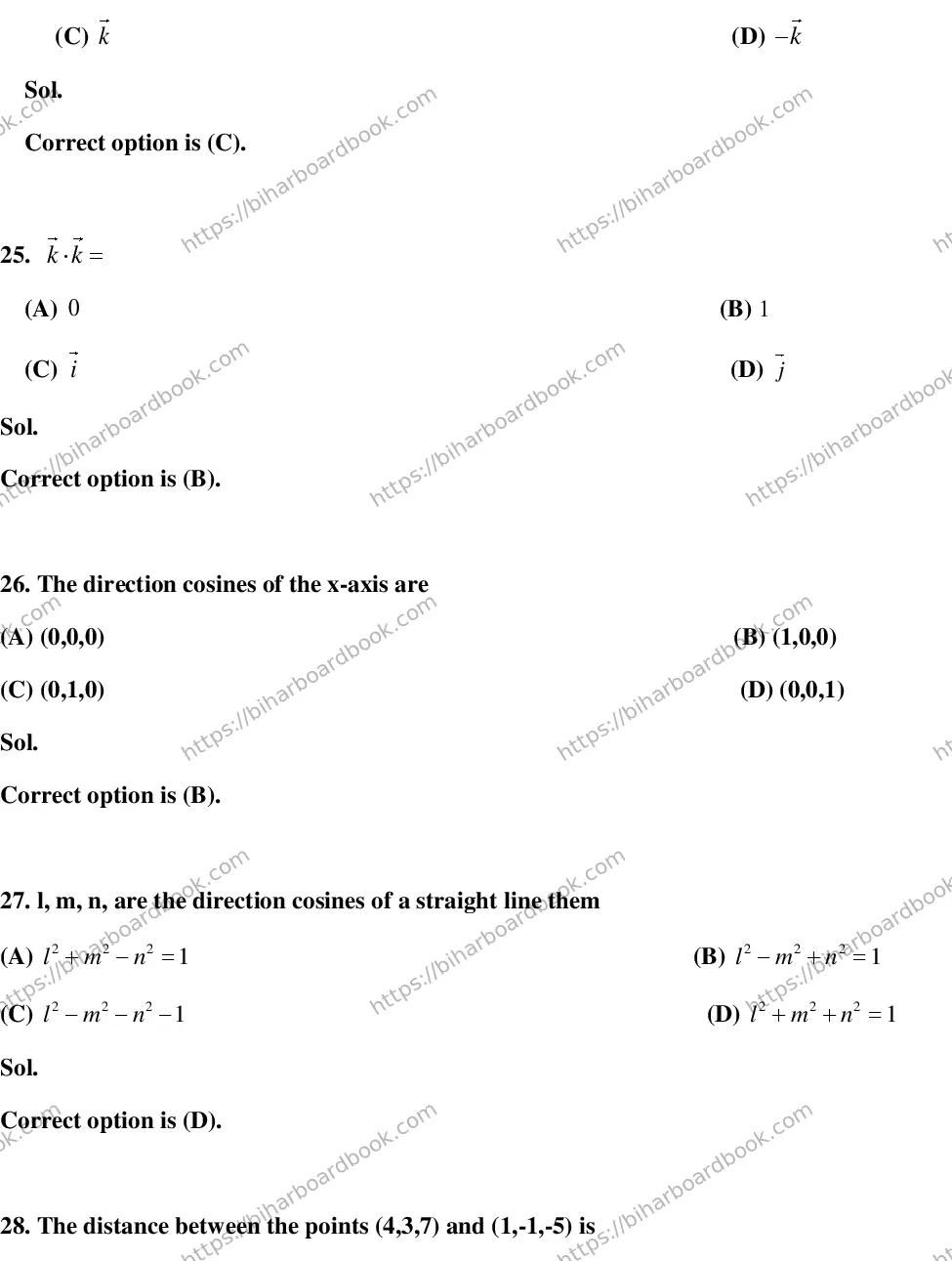 (C) $\vec{k}$

(D) $-\vec{k}$

Sol.

Correct option is (C).

25. $\vec{k} \cdot \vec{k} =$

(A) 0

(B) 1

(C) $\vec{i}$

(D) $\vec{j}$

Sol.

Correct option is (B).

26. The direction cosines of the x-axis are

(A) (0,0,0)

(B) (1,0,0)

(C) (0,1,0)

(D) (0,0,1)

Sol.

Correct option is (B).

27. l, m, n, are the direction cosines of a straight line them

(A) $l^2 + m^2 - n^2 = 1$

(B) $l^2 - m^2 + n^2 = 1$

(C) $l^2 - m^2 - n^2 - 1$

(D) $l^2 + m^2 + n^2 = 1$

Sol.

Correct option is (D).

28. The distance between the points (4,3,7) and (1,-1,-5) is

https://biharboardbook.com